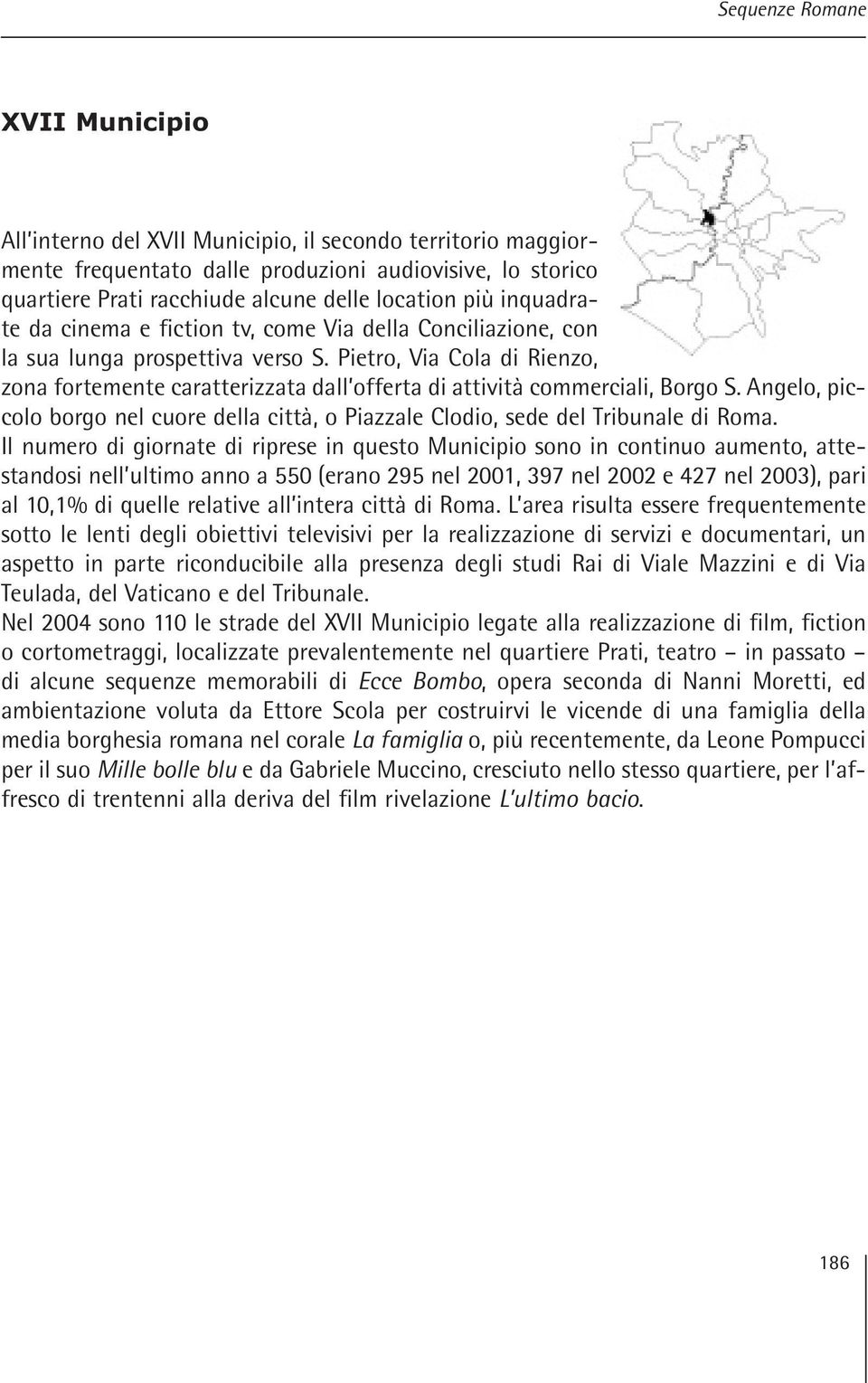 Sequenze Romane

XVII Municipio

All'interno del XVII Municipio, il secondo territorio maggiormente frequentato dalle produzioni audiovisive, lo storico quartiere Prati racchiude alcune delle location più inquadrate da cinema e fiction tv, come Via della Conciliazione, con la sua lunga prospettiva verso S. Pietro, Via Cola di Rienzo, zona fortemente caratterizzata dall'offerta di attività commerciali, Borgo S. Angelo, piccolo borgo nel cuore della città, o Piazzale Clodio, sede del Tribunale di Roma.
Il numero di giornate di riprese in questo Municipio sono in continuo aumento, attestandosi nell'ultimo anno a 550 (erano 295 nel 2001, 397 nel 2002 e 427 nel 2003), pari al 10,1% di quelle relative all'intera città di Roma. L'area risulta essere frequentemente sotto le lenti degli obiettivi televisivi per la realizzazione di servizi e documentari, un aspetto in parte riconducibile alla presenza degli studi Rai di Viale Mazzini e di Via Teulada, del Vaticano e del Tribunale.
Nel 2004 sono 110 le strade del XVII Municipio legate alla realizzazione di film, fiction o cortometraggi, localizzate prevalentemente nel quartiere Prati, teatro – in passato – di alcune sequenze memorabili di Ecce Bombo, opera seconda di Nanni Moretti, ed ambientazione voluta da Ettore Scola per costruirvi le vicende di una famiglia della media borghesia romana nel corale La famiglia o, più recentemente, da Leone Pompucci per il suo Mille bolle blu e da Gabriele Muccino, cresciuto nello stesso quartiere, per l'affresco di trentenni alla deriva del film rivelazione L'ultimo bacio.

186